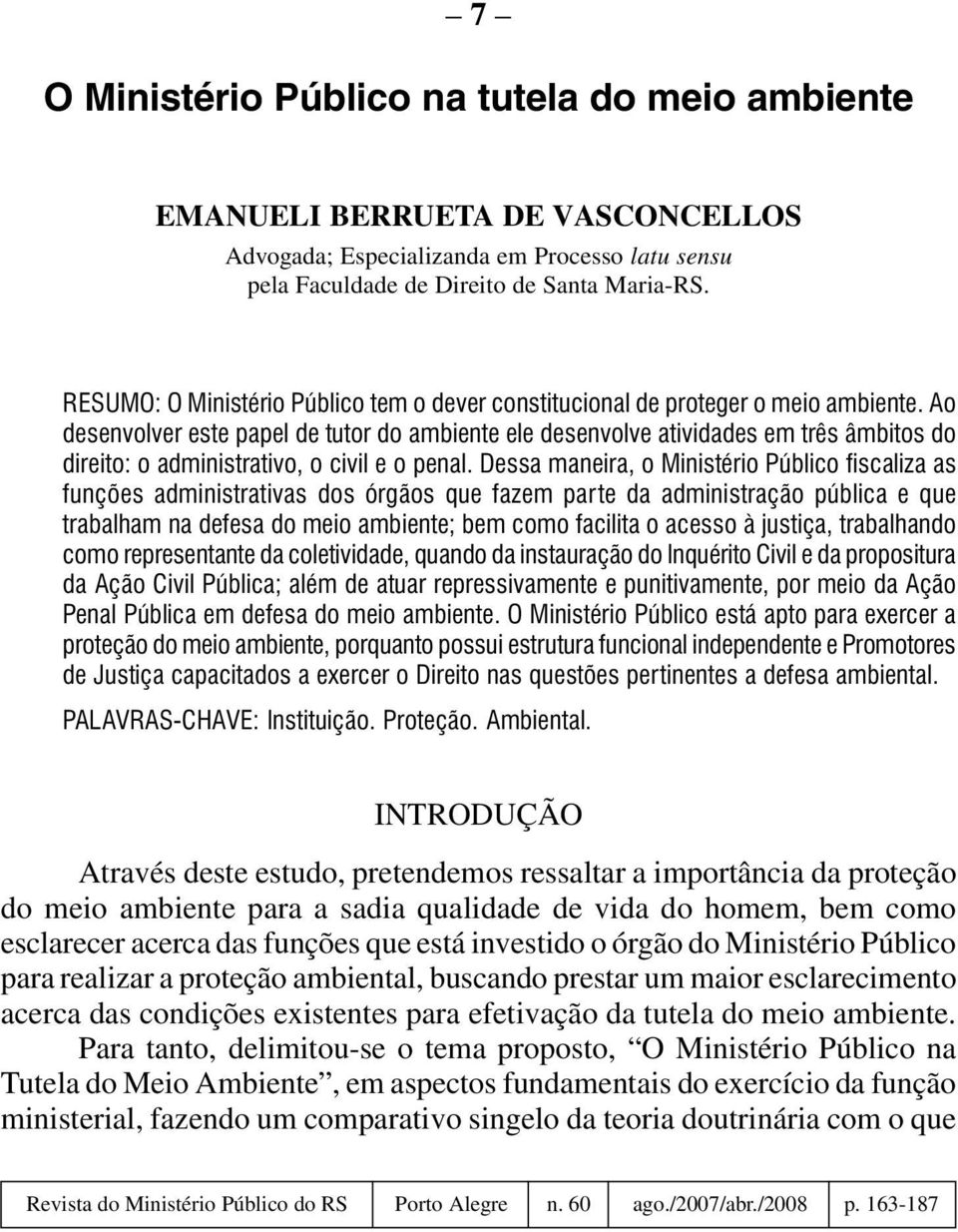 – 7 –

O Ministério Público na tutela do meio ambiente

EMANUELI BERRUETA DE VASCONCELLOS
Advogada; Especializanda em Processo latu sensu pela Faculdade de Direito de Santa Maria-RS.

RESUMO: O Ministério Público tem o dever constitucional de proteger o meio ambiente. Ao desenvolver este papel de tutor do ambiente ele desenvolve atividades em três âmbitos do direito: o administrativo, o civil e o penal. Dessa maneira, o Ministério Público fiscaliza as funções administrativas dos órgãos que fazem parte da administração pública e que trabalham na defesa do meio ambiente; bem como facilita o acesso à justiça, trabalhando como representante da coletividade, quando da instauração do Inquérito Civil e da propositura da Ação Civil Pública; além de atuar repressivamente e punitivamente, por meio da Ação Penal Pública em defesa do meio ambiente. O Ministério Público está apto para exercer a proteção do meio ambiente, porquanto possui estrutura funcional independente e Promotores de Justiça capacitados a exercer o Direito nas questões pertinentes a defesa ambiental.

PALAVRAS-CHAVE: Instituição. Proteção. Ambiental.

INTRODUÇÃO

Através deste estudo, pretendemos ressaltar a importância da proteção do meio ambiente para a sadia qualidade de vida do homem, bem como esclarecer acerca das funções que está investido o órgão do Ministério Público para realizar a proteção ambiental, buscando prestar um maior esclarecimento acerca das condições existentes para efetivação da tutela do meio ambiente.

Para tanto, delimitou-se o tema proposto, “O Ministério Público na Tutela do Meio Ambiente”, em aspectos fundamentais do exercício da função ministerial, fazendo um comparativo singelo da teoria doutrinária com o que

| Revista do Ministério Público do RS | Porto Alegre | n. 60 | ago./2007/abr./2008 | p. 163-187 |
|---|---|---|---|---|